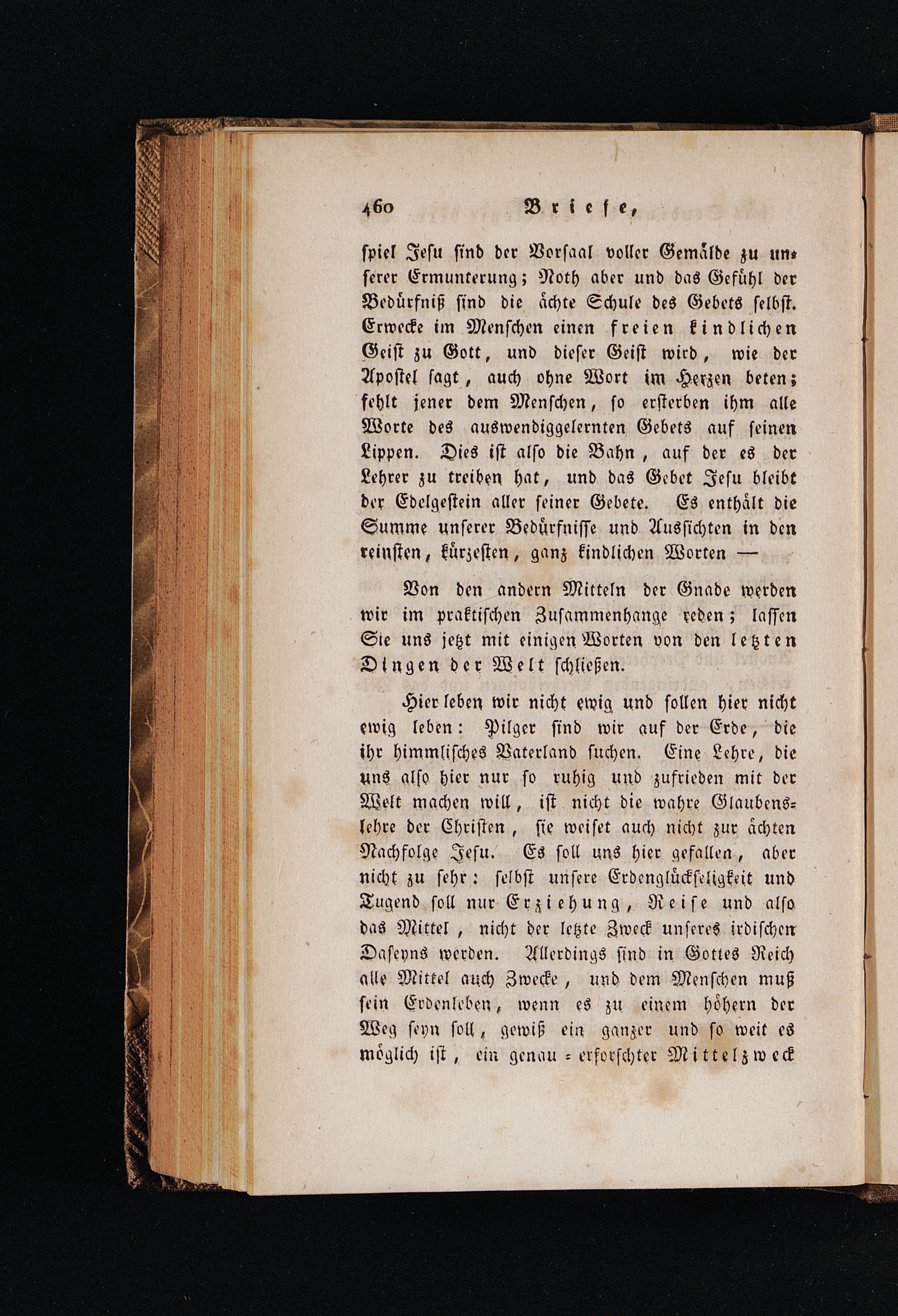 460 Briefe,

spiel Jesu sind der Vorsaal voller Gemälde zu unserer Ermunterung; Noth aber und das Gefühl der Bedürfniß sind die ächte Schule des Gebets selbst. Erwecke im Menschen einen freien kindlichen Geist zu Gott, und dieser Geist wird, wie der Apostel sagt, auch ohne Wort im Herzen beten; fehlt jener dem Menschen, so ersterben ihm alle Worte des auswendiggelernten Gebets auf seinen Lippen. Dies ist also die Bahn, auf der es der Lehrer zu treiben hat, und das Gebet Jesu bleibt der Edelgestein aller seiner Gebete. Es enthält die Summe unserer Bedürfnisse und Aussichten in den reinsten, kürzesten, ganz kindlichen Worten —

Von den andern Mitteln der Gnade werden wir im praktischen Zusammenhange reden; lassen Sie uns jetzt mit einigen Worten von den letzten Dingen der Welt schließen.

Hier leben wir nicht ewig und sollen hier nicht ewig leben: Pilger sind wir auf der Erde, die ihr himmlisches Vaterland suchen. Eine Lehre, die uns also hier nur so ruhig und zufrieden mit der Welt machen will, ist nicht die wahre Glaubenslehre der Christen, sie weiset auch nicht zur ächten Nachfolge Jesu. Es soll uns hier gefallen, aber nicht zu sehr: selbst unsere Erdenglückseligkeit und Tugend soll nur Erziehung, Reise und also das Mittel, nicht der letzte Zweck unseres irdischen Daseyns werden. Allerdings sind in Gottes Reich alle Mittel auch Zwecke, und dem Menschen muß sein Erdenleben, wenn es zu einem höhern der Weg seyn soll, gewiß ein ganzer und so weit es möglich ist, ein genau = erforschter Mittelzweck